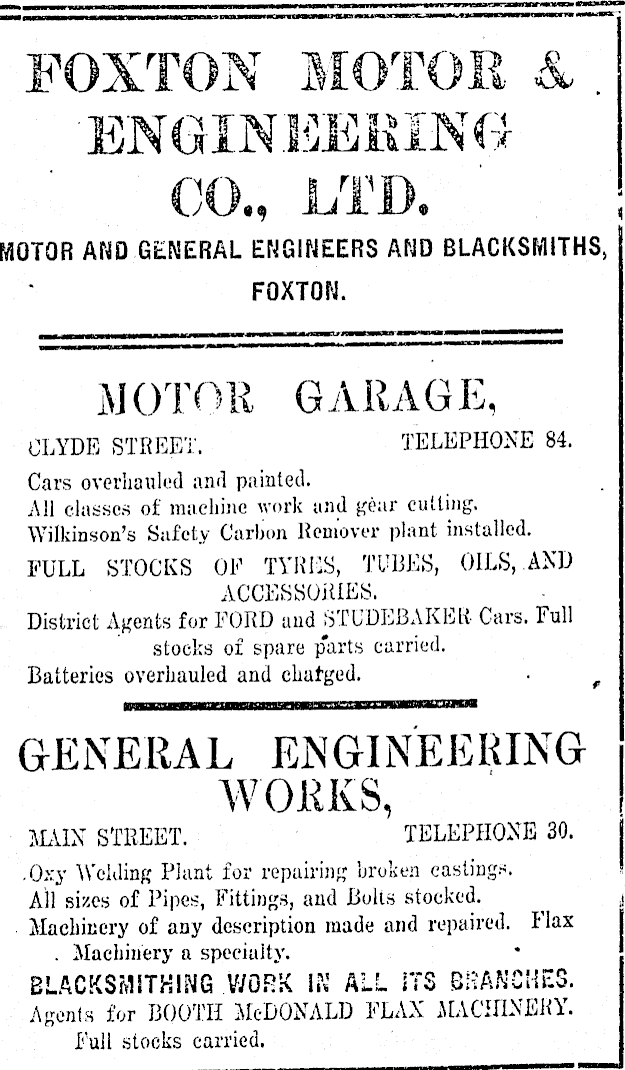 FOXTON MOTOR & ENGINEERING CO., LTD.

MOTOR AND GENERAL ENGINEERS AND BLACKSMITHS, FOXTON.

MOTOR GARAGE,

CLYDE STREET. TELEPHONE 84.

Cars overhauled and painted.
All classes of machine work and gear cutting.
Wilkinson's Safety Carbon Remover plant installed.
FULL STOCKS OF TYRES, TUBES, OILS, AND ACCESSORIES.
District Agents for FORD and STUDEBAKER Cars. Full stocks of spare parts carried.
Batteries overhauled and charged.

GENERAL ENGINEERING WORKS,

MAIN STREET. TELEPHONE 30.

Oxy Welding Plant for repairing broken castings.
All sizes of Pipes, Fittings, and Bolts stocked.
Machinery of any description made and repaired. Flax Machinery a specialty.
BLACKSMITHING WORK IN ALL ITS BRANCHES.
Agents for BOOTH McDONALD FLAX MACHINERY. Full stocks carried.